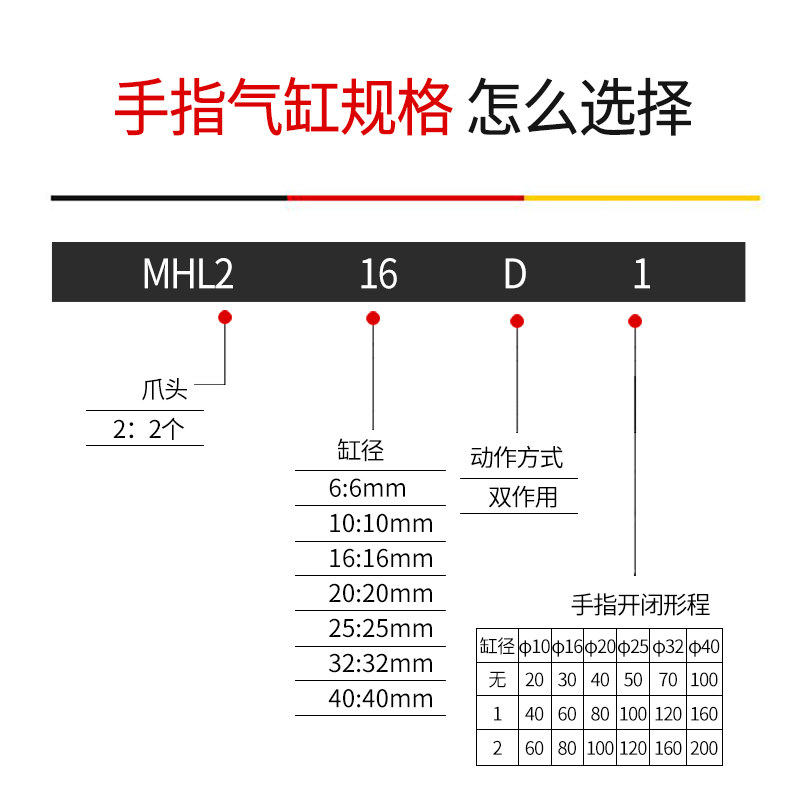 手指气缸规格 怎么选择

MHL2 16 D 1

爪头

2：2个

缸径

6:6mm

10:10mm

16:16mm

20:20mm

25:25mm

32:32mm

40:40mm

动作方式

双作用

手指开闭形程

| 缸径 | ϕ10 | ϕ16 | ϕ20 | ϕ25 | ϕ32 | ϕ40 |
|---|---|---|---|---|---|---|
| 无 | 20 | 30 | 40 | 50 | 70 | 100 |
| 1 | 40 | 60 | 80 | 100 | 120 | 160 |
| 2 | 60 | 80 | 100 | 120 | 160 | 200 |